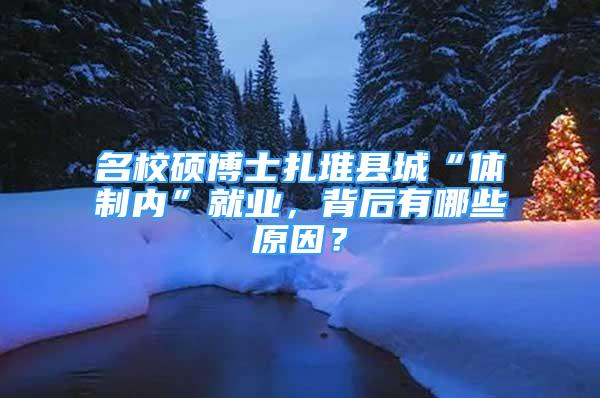 名校硕博士扎堆县城“体制内”就业，背后有哪些原因？